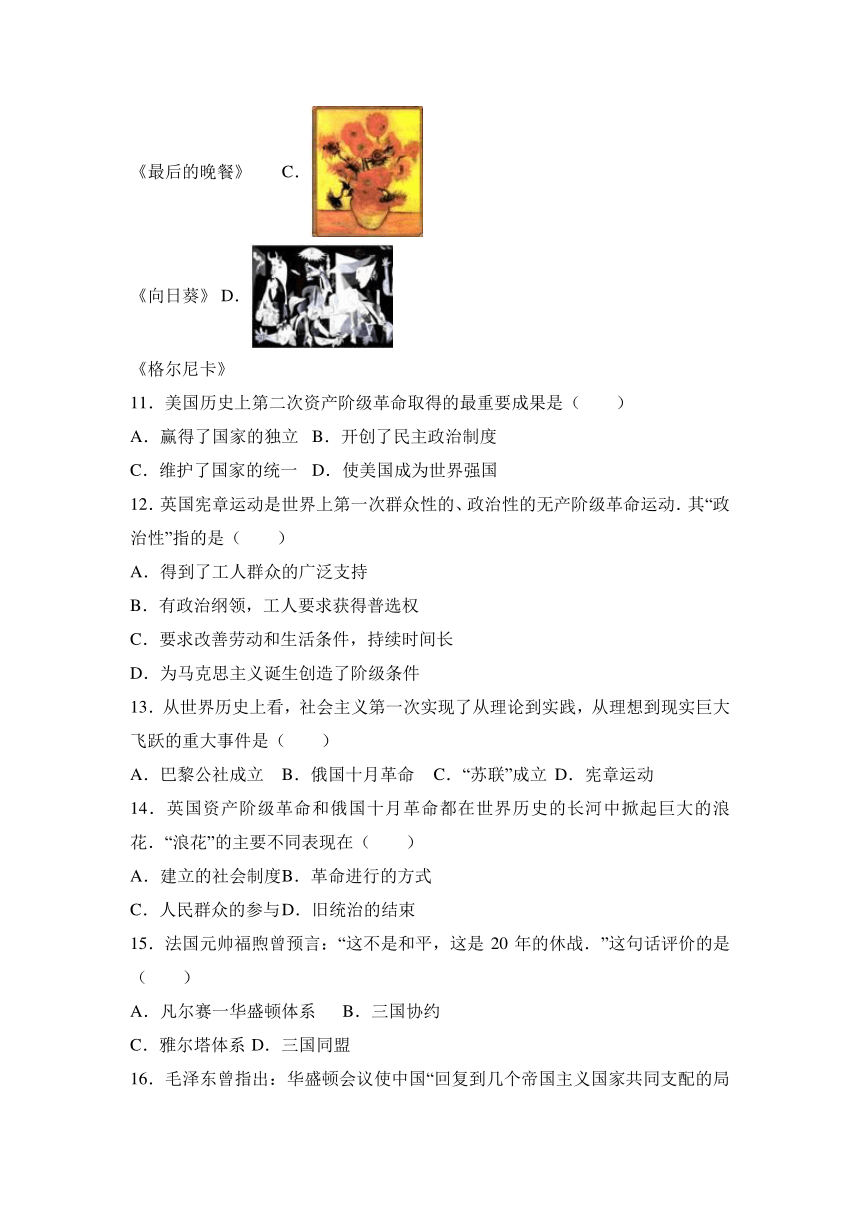 《最后的晚餐》 C.

《向日葵》 D.

《格尔尼卡》

11．美国历史上第二次资产阶级革命取得的最重要成果是（　　）

A．赢得了国家的独立　B．开创了民主政治制度

C．维护了国家的统一　D．使美国成为世界强国

12．英国宪章运动是世界上第一次群众性的、政治性的无产阶级革命运动．其“政治性”指的是（　　）

A．得到了工人群众的广泛支持

B．有政治纲领，工人要求获得普选权

C．要求改善劳动和生活条件，持续时间长

D．为马克思主义诞生创造了阶级条件

13．从世界历史上看，社会主义第一次实现了从理论到实践，从理想到现实巨大飞跃的重大事件是（　　）

A．巴黎公社成立　B．俄国十月革命　C．“苏联”成立 D．宪章运动

14．英国资产阶级革命和俄国十月革命都在世界历史的长河中掀起巨大的浪花．“浪花”的主要不同表现在（　　）

A．建立的社会制度B．革命进行的方式

C．人民群众的参与D．旧统治的结束

15．法国元帅福煦曾预言：“这不是和平，这是 20 年的休战．”这句话评价的是（　　）

A．凡尔赛一华盛顿体系　 B．三国协约

C．雅尔塔体系 D．三国同盟

16．毛泽东曾指出：华盛顿会议使中国“回复到几个帝国主义国家共同支配的局